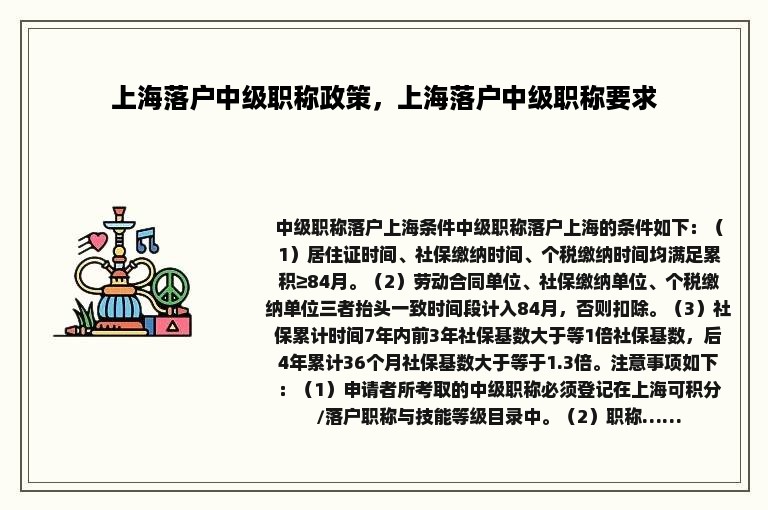 上海落户中级职称政策，上海落户中级职称要求

中级职称落户上海条件中级职称落户上海的条件如下：（1）居住证时间、社保缴纳时间、个税缴纳时间均满足累积≥84月。（2）劳动合同单位、社保缴纳单位、个税缴纳单位三者抬头一致时间段计入84月，否则扣除。（3）社保累计时间7年内前3年社保基数大于等1倍社保基数，后4年累计36个月社保基数大于等于1.3倍。注意事项如下：（1）申请者所考取的中级职称必须登记在上海可积分/落户职称与技能等级目录中。（2）职称......